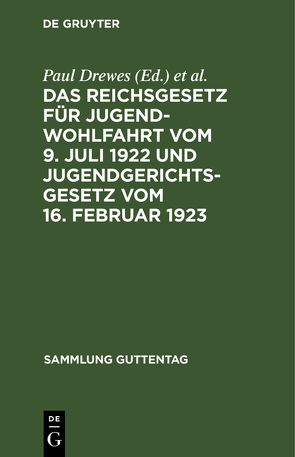 DE GRUYTER

Paul Drewes (Ed.) et al.

DAS REICHSGESETZ FÜR JUGENDWOHLFAHRT VOM 9. JULI 1922 UND JUGENDGERICHTSGESETZ VOM 16. FEBRUAR 1923

SAMMLUNG GUTTENTAG

DE
G